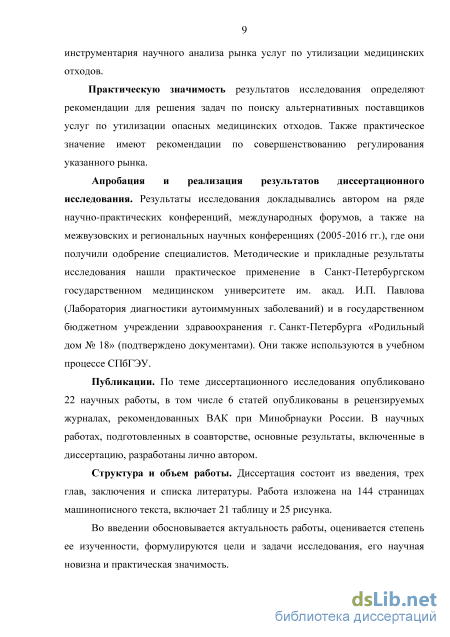 9

инструментария научного анализа рынка услуг по утилизации медицинских отходов.

Практическую значимость результатов исследования определяют рекомендации для решения задач по поиску альтернативных поставщиков услуг по утилизации опасных медицинских отходов. Также практическое значение имеют рекомендации по совершенствованию регулирования указанного рынка.

Апробация и реализация результатов диссертационного исследования. Результаты исследования докладывались автором на ряде научно-практических конференций, международных форумов, а также на межвузовских и региональных научных конференциях (2005-2016 гг.), где они получили одобрение специалистов. Методические и прикладные результаты исследования нашли практическое применение в Санкт-Петербургском государственном медицинском университете им. акад. И.П. Павлова (Лаборатория диагностики аутоиммунных заболеваний) и в государственном бюджетном учреждении здравоохранения г. Санкт-Петербурга «Родильный дом № 18» (подтверждено документами). Они также используются в учебном процессе СПбГЭУ.

Публикации. По теме диссертационного исследования опубликовано 22 научных работы, в том числе 6 статей опубликованы в рецензируемых журналах, рекомендованных ВАК при Минобрнауки России. В научных работах, подготовленных в соавторстве, основные результаты, включенные в диссертацию, разработаны лично автором.

Структура и объем работы. Диссертация состоит из введения, трех глав, заключения и списка литературы. Работа изложена на 144 страницах машинописного текста, включает 21 таблицу и 25 рисунка.

Во введении обосновывается актуальность работы, оценивается степень ее изученности, формулируются цели и задачи исследования, его научная новизна и практическая значимость.

dsLib.net
библиотека диссертаций